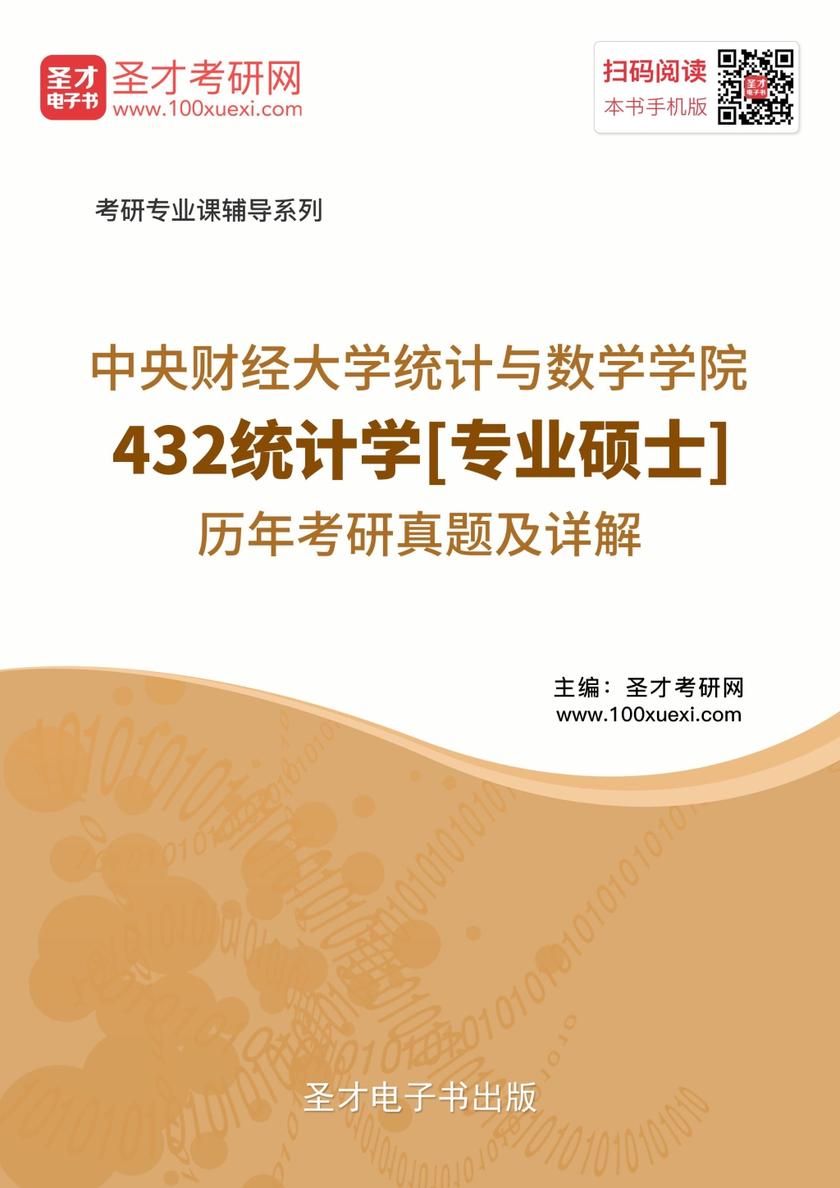 圣才电子书 圣才考研网 www.100xuexi.com

扫码阅读 本书手机版

考研专业课辅导系列

中央财经大学统计与数学学院
432统计学[专业硕士]
历年考研真题及详解

主编：圣才考研网
www.100xuexi.com

圣才电子书出版